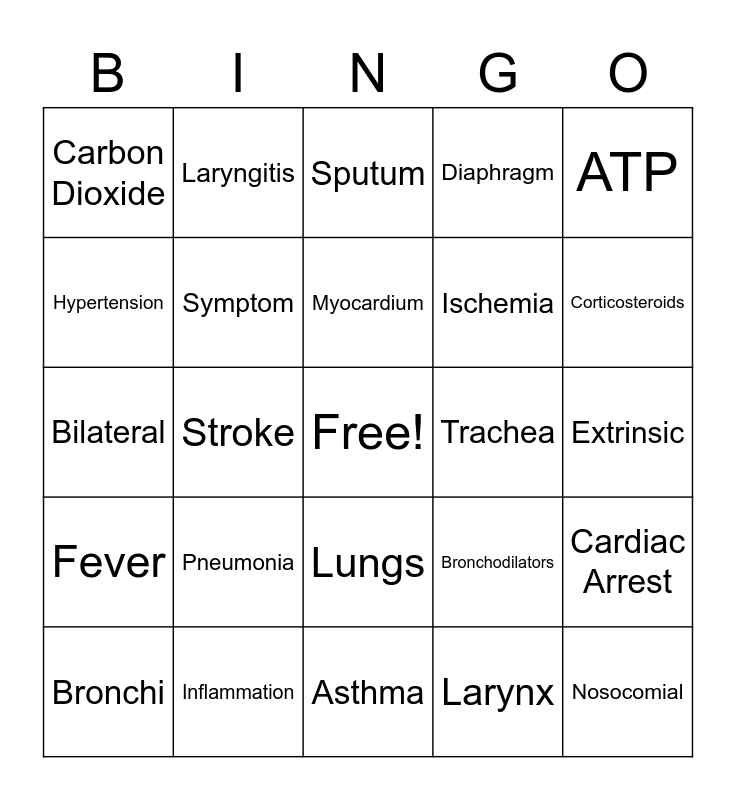 | B | I | N | G | O |
|---|---|---|---|---|
| Carbon Dioxide | Laryngitis | Sputum | Diaphragm | ATP |
| Hypertension | Symptom | Myocardium | Ischemia | Corticosteroids |
| Bilateral | Stroke | Free! | Trachea | Extrinsic |
| Fever | Pneumonia | Lungs | Bronchodilators | Cardiac Arrest |
| Bronchi | Inflammation | Asthma | Larynx | Nosocomial |